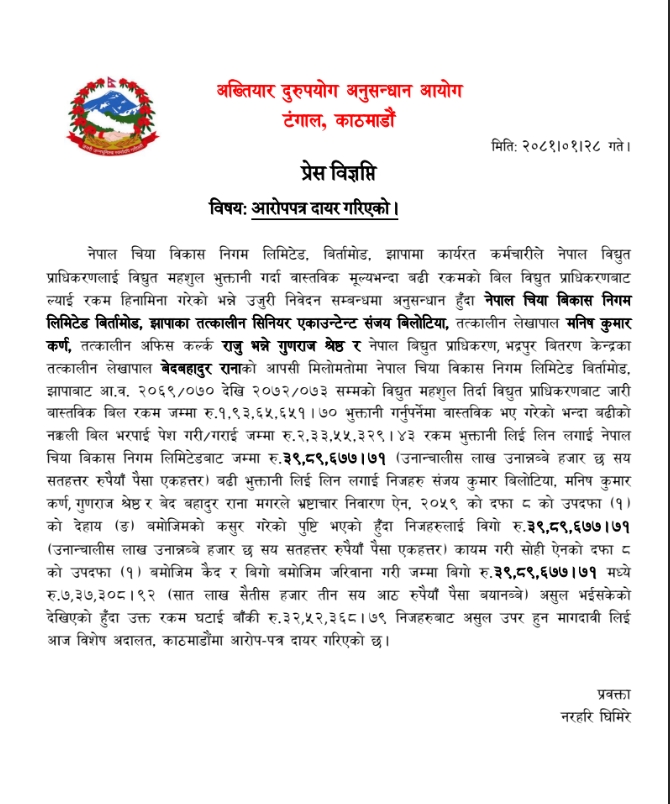 अख्तियार दुरुपयोग अनुसन्धान आयोग
टंगाल, काठमाडौं

मिति: २०८१।०१।२८ गते।

प्रेस विज्ञप्ति

विषय: आरोपपत्र दायर गरिएको।

नेपाल चिया विकास निगम लिमिटेड, बिर्तामोड, झापामा कार्यरत कर्मचारीले नेपाल विद्युत प्राधिकरणलाई विद्युत महशुल भुक्तानी गर्दा वास्तविक मूल्यभन्दा बढी रकमको बिल विद्युत प्राधिकरणबाट ल्याई रकम हिनामिना गरेको भन्ने उजुरी निवेदन सम्बन्धमा अनुसन्धान हुँदा नेपाल चिया बिकास निगम लिमिटेड बिर्तामोड, झापाका तत्कालीन सिनियर एकाउन्टेन्ट संजय बिलोटिया, तत्कालीन लेखापाल मनिष कुमार कर्ण, तत्कालीन अफिस कर्ल्क राजु भन्ने गुणराज श्रेष्ठ र नेपाल विद्युत प्राधिकरण, भद्रपुर बितरण केन्द्रका तत्कालीन लेखापाल वेदबहादुर रानाको आपसी मिलोमतोमा नेपाल चिया विकास निगम लिमिटेड बिर्तामोड, झापाबाट आ.व. २०६९/०७० देखि २०७२/०७३ सम्मको विद्युत महशुल तिर्दा विद्युत प्राधिकरणबाट जारी वास्तविक बिल रकम जम्मा रु.१,९३,६५,६५१।७० भुक्तानी गर्नुपर्नेमा वास्तविक भए गरेको भन्दा बढीको नक्कली बिल भरपाई पेश गरी/गराई जम्मा रु.२,३३,५५,३२९।४३ रकम भुक्तानी लिई लिन लगाई नेपाल चिया बिकास निगम लिमिटेडबाट जम्मा रु.३९,८९,६७७।७१ (उनान्चालीस लाख उनान्नब्बे हजार छ सय सतहत्तर रुपैयाँ पैसा एकहत्तर) बढी भुक्तानी लिई लिन लगाई निजहरु संजय कुमार बिलोटिया, मनिष कुमार कर्ण, गुणराज श्रेष्ठ र बेद बहादुर राना मगरले भ्रष्टाचार निवारण ऐन, २०५९ को दफा ८ को उपदफा (१) को देहाय (ङ) बमोजिमको कसुर गरेको पुष्टि भएको हुँदा निजहरुलाई बिगो रु.३९,८९,६७७।७१ (उनान्चालीस लाख उनान्नब्बे हजार छ सय सतहत्तर रुपैयाँ पैसा एकहत्तर) कायम गरी सोही ऐनको दफा ८ को उपदफा (१) बमोजिम कैद र बिगो बमोजिम जरिवाना गरी जम्मा बिगो रु.३९,८९,६७७।७१ मध्ये रु.७,३७,३०८।९२ (सात लाख सैतीस हजार तीन सय आठ रुपैयाँ पैसा बयानब्बे) असुल भईसकेको देखिएको हुँदा उक्त रकम घटाई बाँकी रु.३२,५२,३६८।७९ निजहरुबाट असुल उपर हुन मागदावी लिई आज विशेष अदालत, काठमाडौंमा आरोप-पत्र दायर गरिएको छ।

प्रवक्ता
नरहरि घिमिरे